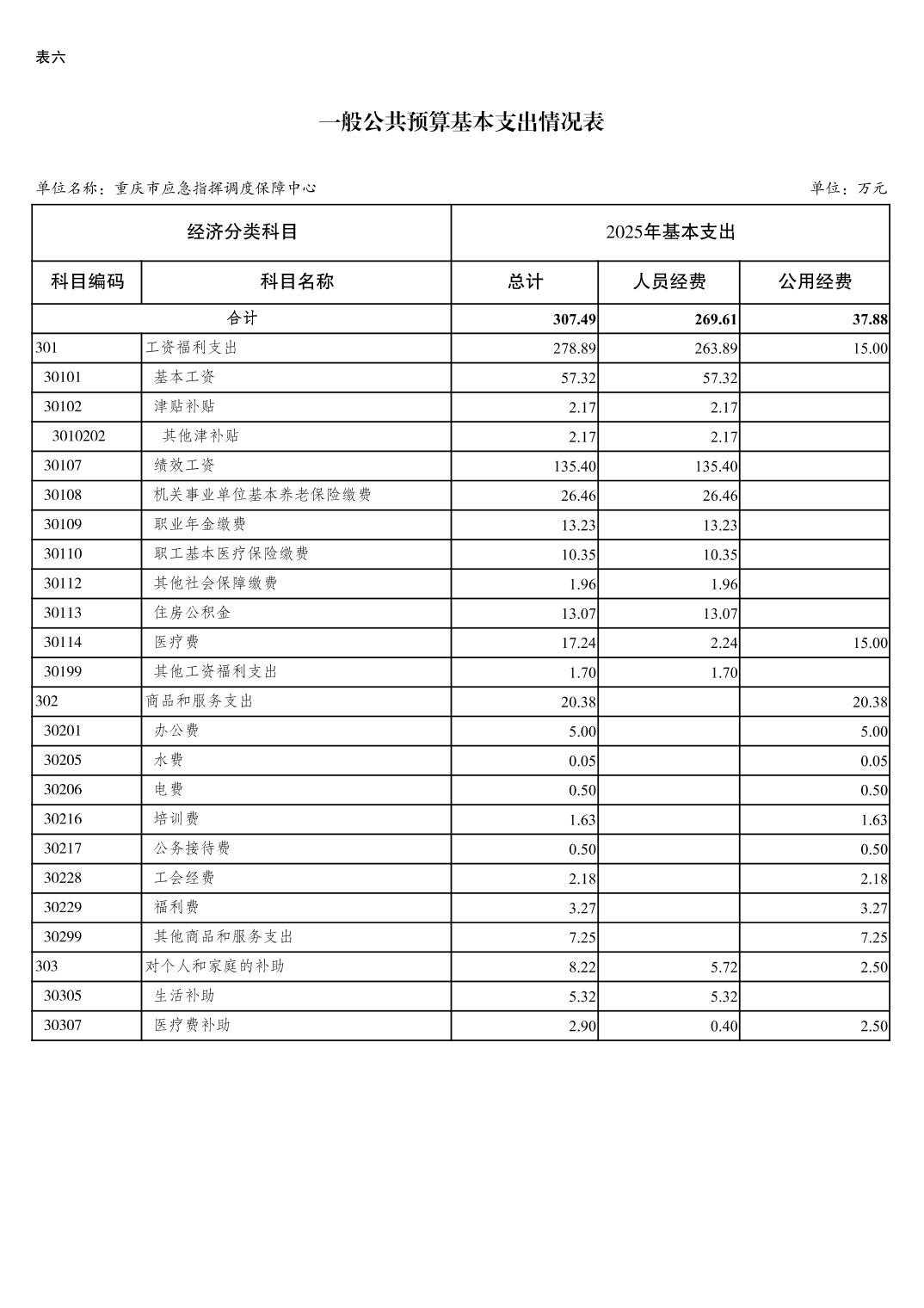 表六

一般公共预算基本支出情况表

单位名称：重庆市应急指挥调度保障中心

单位：万元

| 经济分类科目 | | 2025年基本支出 | | |
|---|---|---|---|---|
| 科目编码 | 科目名称 | 总计 | 人员经费 | 公用经费 |
| 合计 | | 307.49 | 269.61 | 37.88 |
| 301 | 工资福利支出 | 278.89 | 263.89 | 15.00 |
| 30101 | 基本工资 | 57.32 | 57.32 | |
| 30102 | 津贴补贴 | 2.17 | 2.17 | |
| 3010202 | 其他津补贴 | 2.17 | 2.17 | |
| 30107 | 绩效工资 | 135.40 | 135.40 | |
| 30108 | 机关事业单位基本养老保险缴费 | 26.46 | 26.46 | |
| 30109 | 职业年金缴费 | 13.23 | 13.23 | |
| 30110 | 职工基本医疗保险缴费 | 10.35 | 10.35 | |
| 30112 | 其他社会保障缴费 | 1.96 | 1.96 | |
| 30113 | 住房公积金 | 13.07 | 13.07 | |
| 30114 | 医疗费 | 17.24 | 2.24 | 15.00 |
| 30199 | 其他工资福利支出 | 1.70 | 1.70 | |
| 302 | 商品和服务支出 | 20.38 | | 20.38 |
| 30201 | 办公费 | 5.00 | | 5.00 |
| 30205 | 水费 | 0.05 | | 0.05 |
| 30206 | 电费 | 0.50 | | 0.50 |
| 30216 | 培训费 | 1.63 | | 1.63 |
| 30217 | 公务接待费 | 0.50 | | 0.50 |
| 30228 | 工会经费 | 2.18 | | 2.18 |
| 30229 | 福利费 | 3.27 | | 3.27 |
| 30299 | 其他商品和服务支出 | 7.25 | | 7.25 |
| 303 | 对个人和家庭的补助 | 8.22 | 5.72 | 2.50 |
| 30305 | 生活补助 | 5.32 | 5.32 | |
| 30307 | 医疗费补助 | 2.90 | 0.40 | 2.50 |